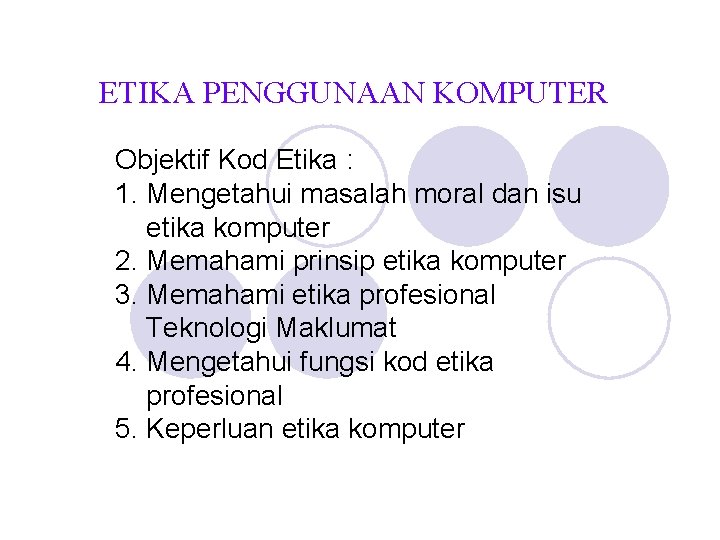 ETIKA PENGGUNAAN KOMPUTER

Objektif Kod Etika :

1. Mengetahui masalah moral dan isu etika komputer
2. Memahami prinsip etika komputer
3. Memahami etika profesional Teknologi Maklumat
4. Mengetahui fungsi kod etika profesional
5. Keperluan etika komputer